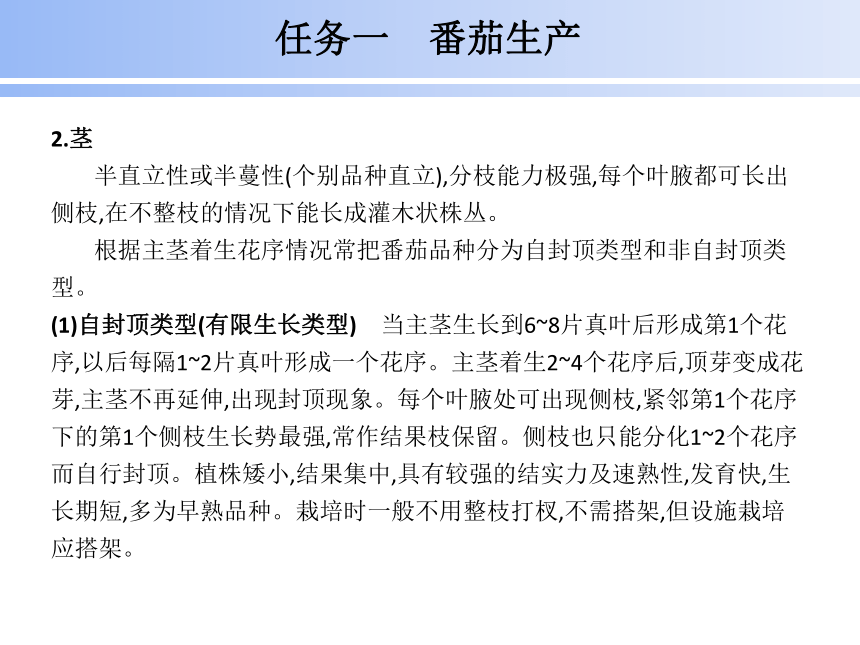 任务一　番茄生产

2.茎

半直立性或半蔓性(个别品种直立),分枝能力极强,每个叶腋都可长出侧枝,在不整枝的情况下能长成灌木状株丛。

根据主茎着生花序情况常把番茄品种分为自封顶类型和非自封顶类型。

(1)自封顶类型(有限生长类型)　当主茎生长到6~8片真叶后形成第1个花序,以后每隔1~2片真叶形成一个花序。主茎着生2~4个花序后,顶芽变成花芽,主茎不再延伸,出现封顶现象。每个叶腋处可出现侧枝,紧邻第1个花序下的第1个侧枝生长势最强,常作结果枝保留。侧枝也只能分化1~2个花序而自行封顶。植株矮小,结果集中,具有较强的结实力及速熟性,发育快,生长期短,多为早熟品种。栽培时一般不用整枝打杈,不需搭架,但设施栽培应搭架。